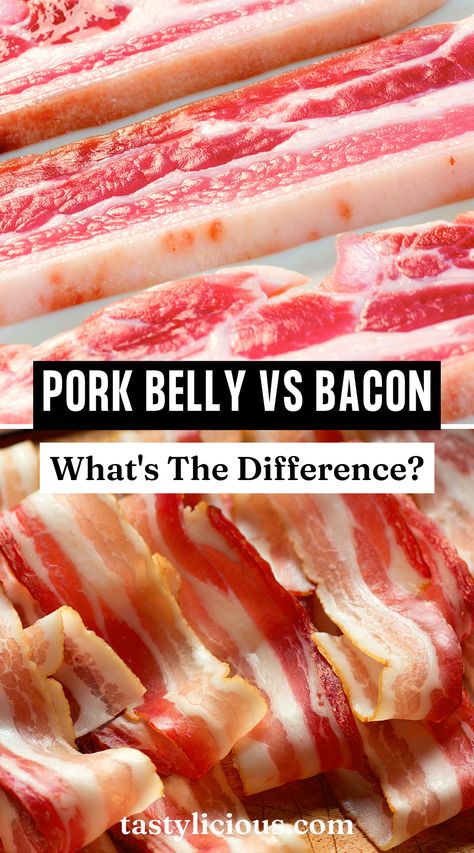 PORK BELLY VS BACON

What's The Difference?

tastylicious.com